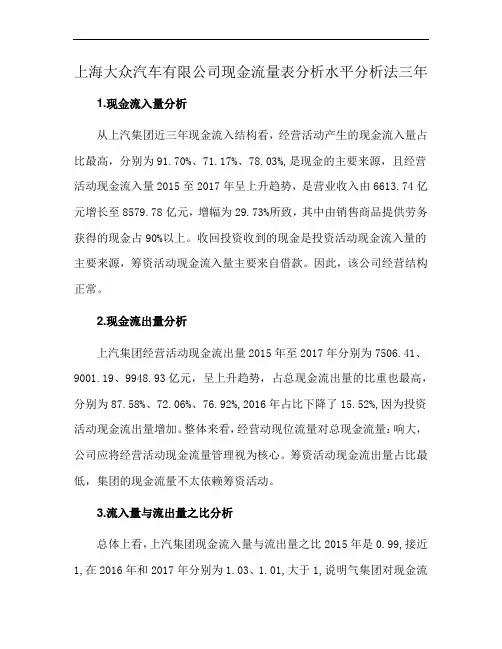 上海大众汽车有限公司现金流量表分析水平分析法三年

1.现金流入量分析

从上汽集团近三年现金流入结构看，经营活动产生的现金流入量占比最高，分别为91.70%、71.17%、78.03%，是现金的主要来源，且经营活动现金流入量2015至2017年呈上升趋势，是营业收入由6613.74亿元增长至8579.78亿元，增幅为29.73%所致，其中由销售商品提供劳务获得的现金占90%以上。收回投资收到的现金是投资活动现金流入量的主要来源，筹资活动现金流入量主要来自借款。因此，该公司经营结构正常。

2.现金流出量分析

上汽集团经营活动现金流出量2015年至2017年分别为7506.41、9001.19、9948.93亿元，呈上升趋势，占总现金流出量的比重也最高，分别为87.58%、72.06%、76.92%，2016年占比下降了15.52%，因为投资活动现金流出量增加。整体来看，经营动现位流量对总现金流量：响大，公司应将经营活动现金流量管理视为核心。筹资活动现金流出量占比最低，集团的现金流量不太依赖筹资活动。

3.流入量与流出量之比分析

总体上看，上汽集团现金流入量与流出量之比2015年是0.99，接近1，在2016年和2017年分别为1.03、1.01，大于1，说明气集团对现金流